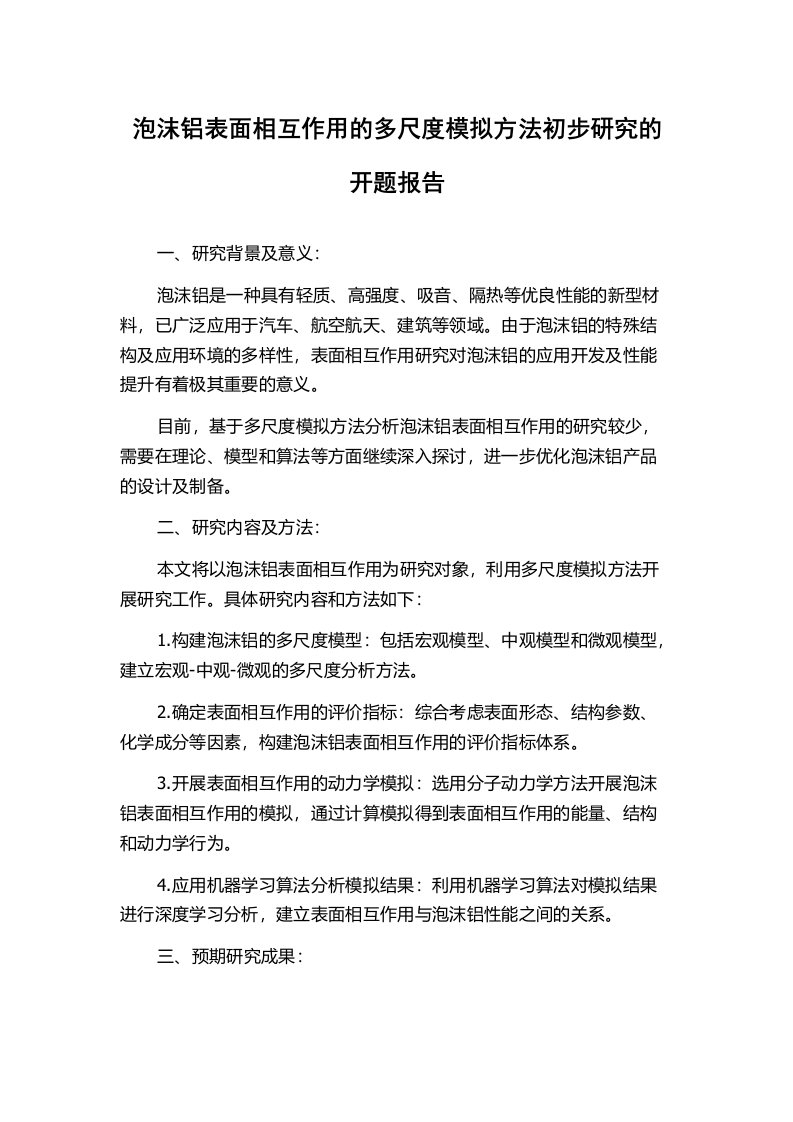 泡沫铝表面相互作用的多尺度模拟方法初步研究的开题报告

一、研究背景及意义：

泡沫铝是一种具有轻质、高强度、吸音、隔热等优良性能的新型材料，已广泛应用于汽车、航空航天、建筑等领域。由于泡沫铝的特殊结构及应用环境的多样性，表面相互作用研究对泡沫铝的应用开发及性能提升有着极其重要的意义。

目前，基于多尺度模拟方法分析泡沫铝表面相互作用的研究较少，需要在理论、模型和算法等方面继续深入探讨，进一步优化泡沫铝产品的设计及制备。

二、研究内容及方法：

本文将以泡沫铝表面相互作用为研究对象，利用多尺度模拟方法开展研究工作。具体研究内容和方法如下：

1.构建泡沫铝的多尺度模型：包括宏观模型、中观模型和微观模型，建立宏观-中观-微观的多尺度分析方法。

2.确定表面相互作用的评价指标：综合考虑表面形态、结构参数、化学成分等因素，构建泡沫铝表面相互作用的评价指标体系。

3.开展表面相互作用的动力学模拟：选用分子动力学方法开展泡沫铝表面相互作用的模拟，通过计算模拟得到表面相互作用的能量、结构和动力学行为。

4.应用机器学习算法分析模拟结果：利用机器学习算法对模拟结果进行深度学习分析，建立表面相互作用与泡沫铝性能之间的关系。

三、预期研究成果：